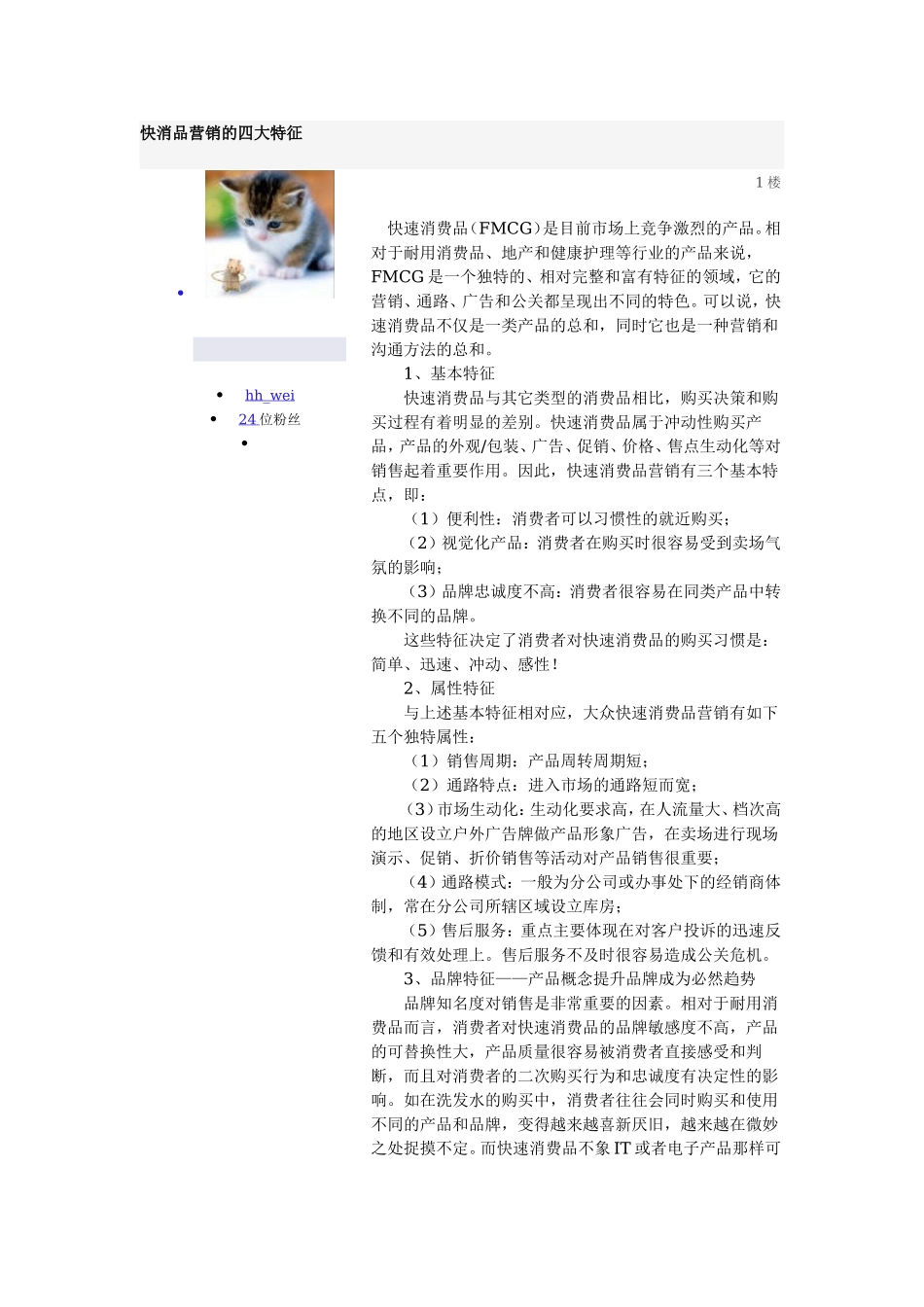 快消品营销的四大特征

1 楼

hh_wei
24 位粉丝

快速消费品（FMCG）是目前市场上竞争激烈的产品。相对于耐用消费品、地产和健康护理等行业的产品来说，FMCG 是一个独特的、相对完整和富有特征的领域，它的营销、通路、广告和公关都呈现出不同的特色。可以说，快速消费品不仅是一类产品的总和，同时它也是一种营销和沟通方法的总和。

1、基本特征

快速消费品与其它类型的消费品相比，购买决策和购买过程有着明显的差别。快速消费品属于冲动性购买产品，产品的外观/包装、广告、促销、价格、售点生动化等对销售起着重要作用。因此，快速消费品营销有三个基本特点，即：

（1）便利性：消费者可以习惯性的就近购买；

（2）视觉化产品：消费者在购买时很容易受到卖场气氛的影响；

（3）品牌忠诚度不高：消费者很容易在同类产品中转换不同的品牌。

这些特征决定了消费者对快速消费品的购买习惯是：简单、迅速、冲动、感性！

2、属性特征

与上述基本特征相对应，大众快速消费品营销有如下五个独特属性：

（1）销售周期：产品周转周期短；

（2）通路特点：进入市场的通路短而宽；

（3）市场生动化：生动化要求高，在人流量大、档次高的地区设立户外广告牌做产品形象广告，在卖场进行现场演示、促销、折价销售等活动对产品销售很重要；

（4）通路模式：一般为分公司或办事处下的经销商体制，常在分公司所辖区域设立库房；

（5）售后服务：重点主要体现在对客户投诉的迅速反馈和有效处理上。售后服务不及时很容易造成公关危机。

3、品牌特征——产品概念提升品牌成为必然趋势

品牌知名度对销售是非常重要的因素。相对于耐用消费品而言，消费者对快速消费品的品牌敏感度不高，产品的可替换性大，产品质量很容易被消费者直接感受和判断，而且对消费者的二次购买行为和忠诚度有决定性的影响。如在洗发水的购买中，消费者往往会同时购买和使用不同的产品和品牌，变得越来越喜新厌旧，越来越在微妙之处捉摸不定。而快速消费品不象 IT 或者电子产品那样可